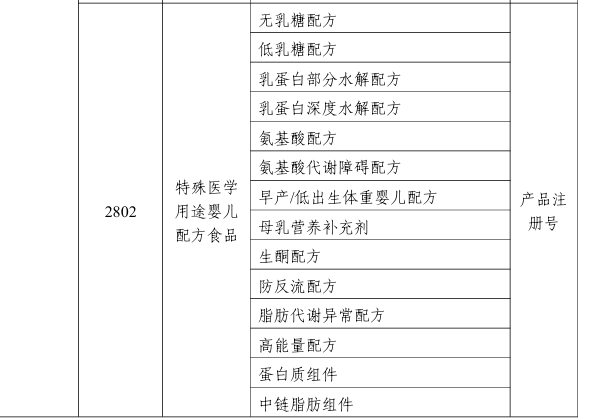 | 2802 | 特殊医学用途婴儿配方食品 | 无乳糖配方 | 产品注册号 |
|---|---|---|---|
| | | 低乳糖配方 | |
| | | 乳蛋白部分水解配方 | |
| | | 乳蛋白深度水解配方 | |
| | | 氨基酸配方 | |
| | | 氨基酸代谢障碍配方 | |
| | | 早产/低出生体重婴儿配方 | |
| | | 母乳营养补充剂 | |
| | | 生酮配方 | |
| | | 防反流配方 | |
| | | 脂肪代谢异常配方 | |
| | | 高能量配方 | |
| | | 蛋白质组件 | |
| | | 中链脂肪组件 | |